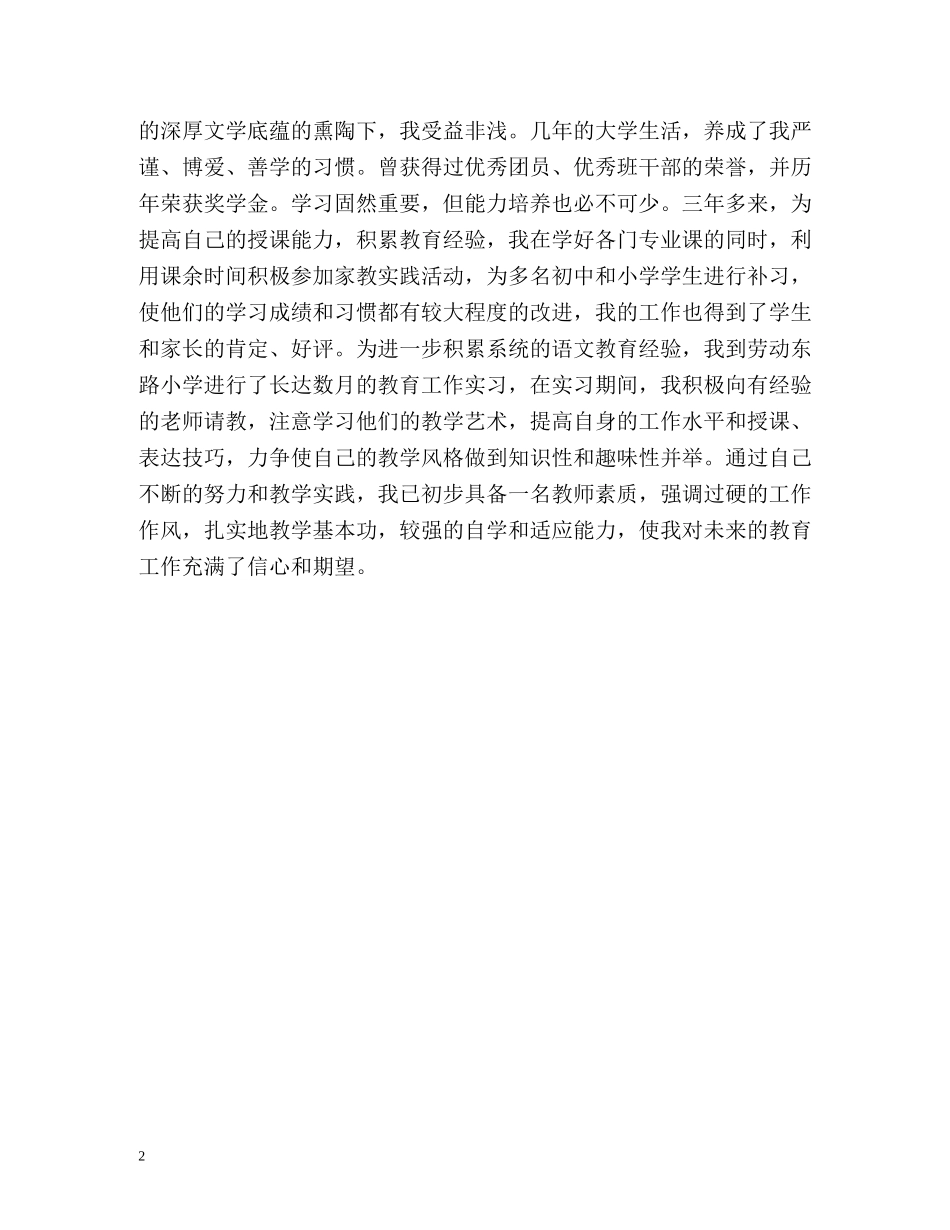 的深厚文学底蕴的熏陶下，我受益非浅。几年的大学生活，养成了我严谨、博爱、善学的习惯。曾获得过优秀团员、优秀班干部的荣誉，并历年荣获奖学金。学习固然重要，但能力培养也必不可少。三年多来，为提高自己的授课能力，积累教育经验，我在学好各门专业课的同时，利用课余时间积极参加家教实践活动，为多名初中和小学学生进行补习，使他们的学习成绩和习惯都有较大程度的改进，我的工作也得到了学生和家长的肯定、好评。为进一步积累系统的语文教育经验，我到劳动东路小学进行了长达数月的教育工作实习，在实习期间，我积极向有经验的老师请教，注意学习他们的教学艺术，提高自身的工作水平和授课、表达技巧，力争使自己的教学风格做到知识性和趣味性并举。通过自己不断的努力和教学实践，我已初步具备一名教师素质，强调过硬的工作作风，扎实地教学基本功，较强的自学和适应能力，使我对未来的教育工作充满了信心和期望。

2